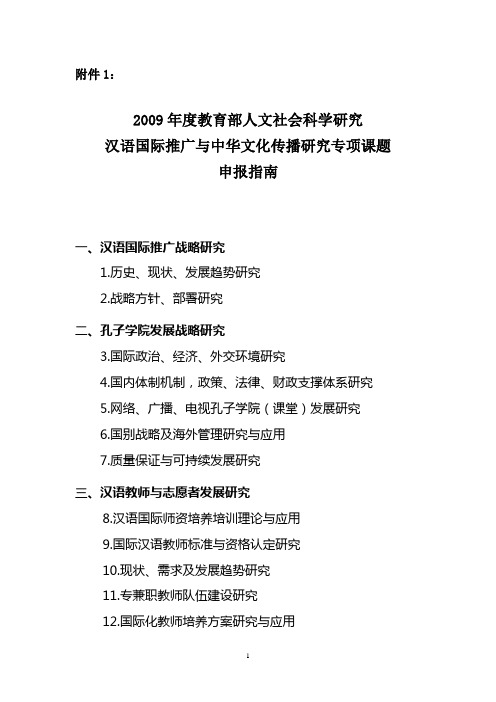 附件 1：

2009 年度教育部人文社会科学研究
汉语国际推广与中华文化传播研究专项课题
申报指南

一、汉语国际推广战略研究

1.历史、现状、发展趋势研究

2.战略方针、部署研究

二、孔子学院发展战略研究

3.国际政治、经济、外交环境研究

4.国内体制机制，政策、法律、财政支撑体系研究

5.网络、广播、电视孔子学院（课堂）发展研究

6.国别战略及海外管理研究与应用

7.质量保证与可持续发展研究

三、汉语教师与志愿者发展研究

8.汉语国际师资培养培训理论与应用

9.国际汉语教师标准与资格认定研究

10.现状、需求及发展趋势研究

11.专兼职教师队伍建设研究

12.国际化教师培养方案研究与应用

1